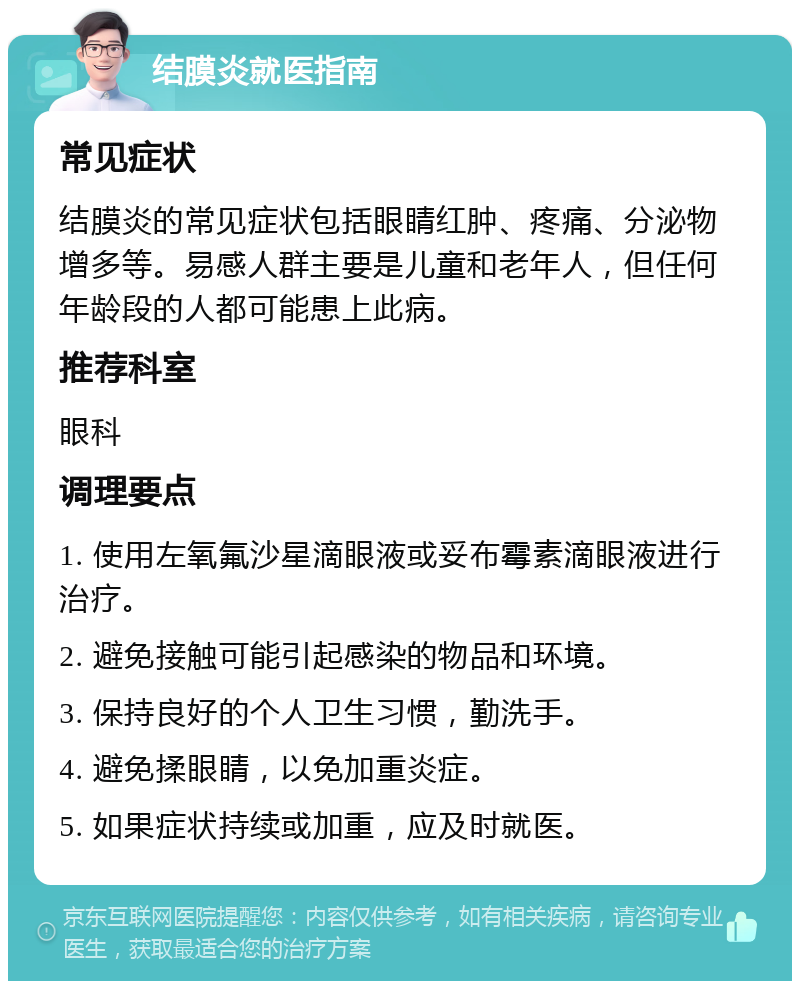 结膜炎就医指南

常见症状

结膜炎的常见症状包括眼睛红肿、疼痛、分泌物增多等。易感人群主要是儿童和老年人，但任何年龄段的人都可能患上此病。

推荐科室

眼科

调理要点

1. 使用左氧氟沙星滴眼液或妥布霉素滴眼液进行治疗。

2. 避免接触可能引起感染的物品和环境。

3. 保持良好的个人卫生习惯，勤洗手。

4. 避免揉眼睛，以免加重炎症。

5. 如果症状持续或加重，应及时就医。

京东互联网医院提醒您：内容仅供参考，如有相关疾病，请咨询专业医生，获取最适合您的治疗方案